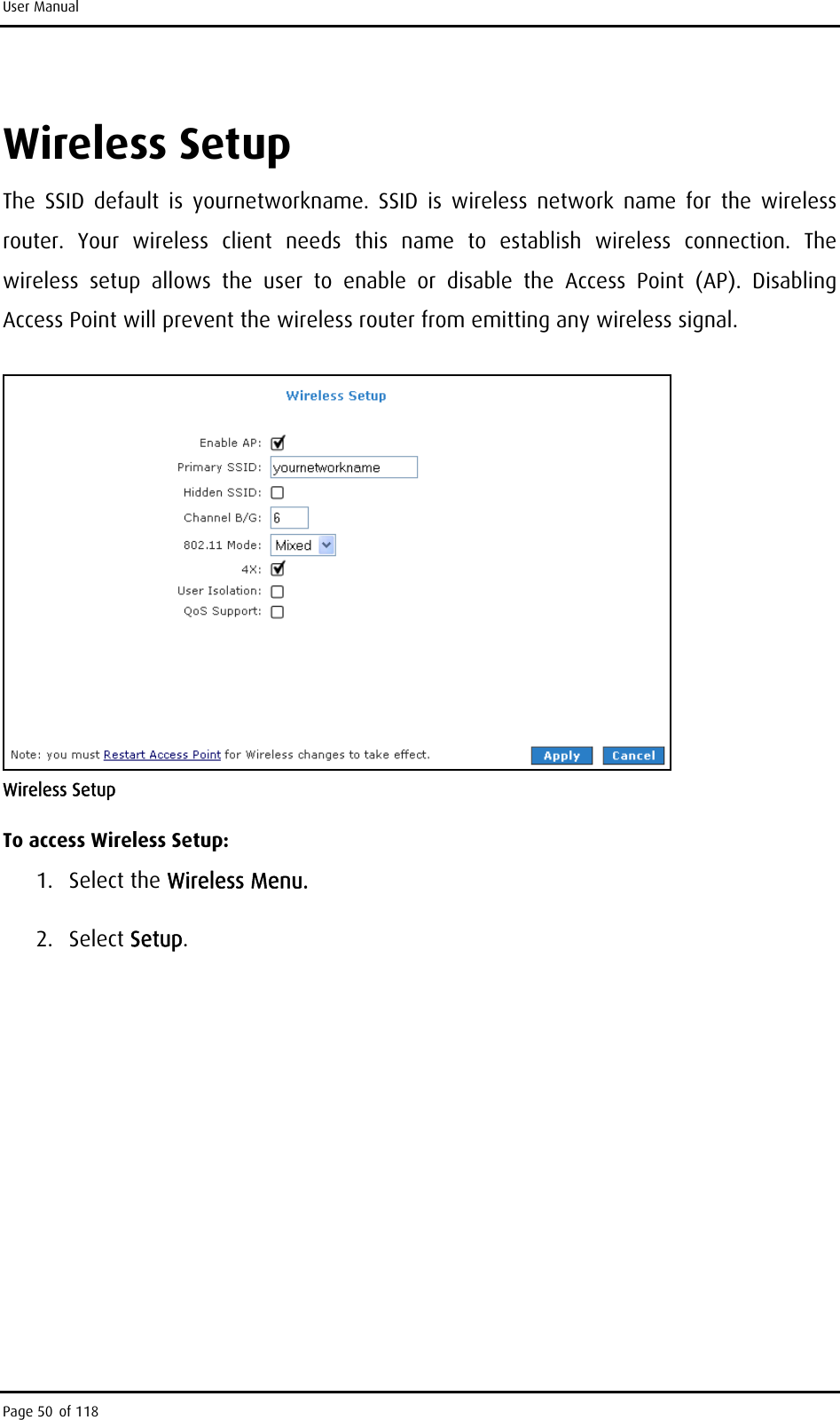 User Manual

Wireless Setup

The SSID default is yournetworkname. SSID is wireless network name for the wireless router. Your wireless client needs this name to establish wireless connection. The wireless setup allows the user to enable or disable the Access Point (AP). Disabling Access Point will prevent the wireless router from emitting any wireless signal.

Wireless Setup

Enable AP:
Primary SSID: yournetworkname
Hidden SSID:
Channel B/G: 6
802.11 Mode: Mixed
4X:
User Isolation:
QoS Support:

Note: you must Restart Access Point for Wireless changes to take effect.
Apply
Cancel

Wireless Setup

To access Wireless Setup:

1. Select the Wireless Menu.

2. Select Setup.

Page 50 of 118